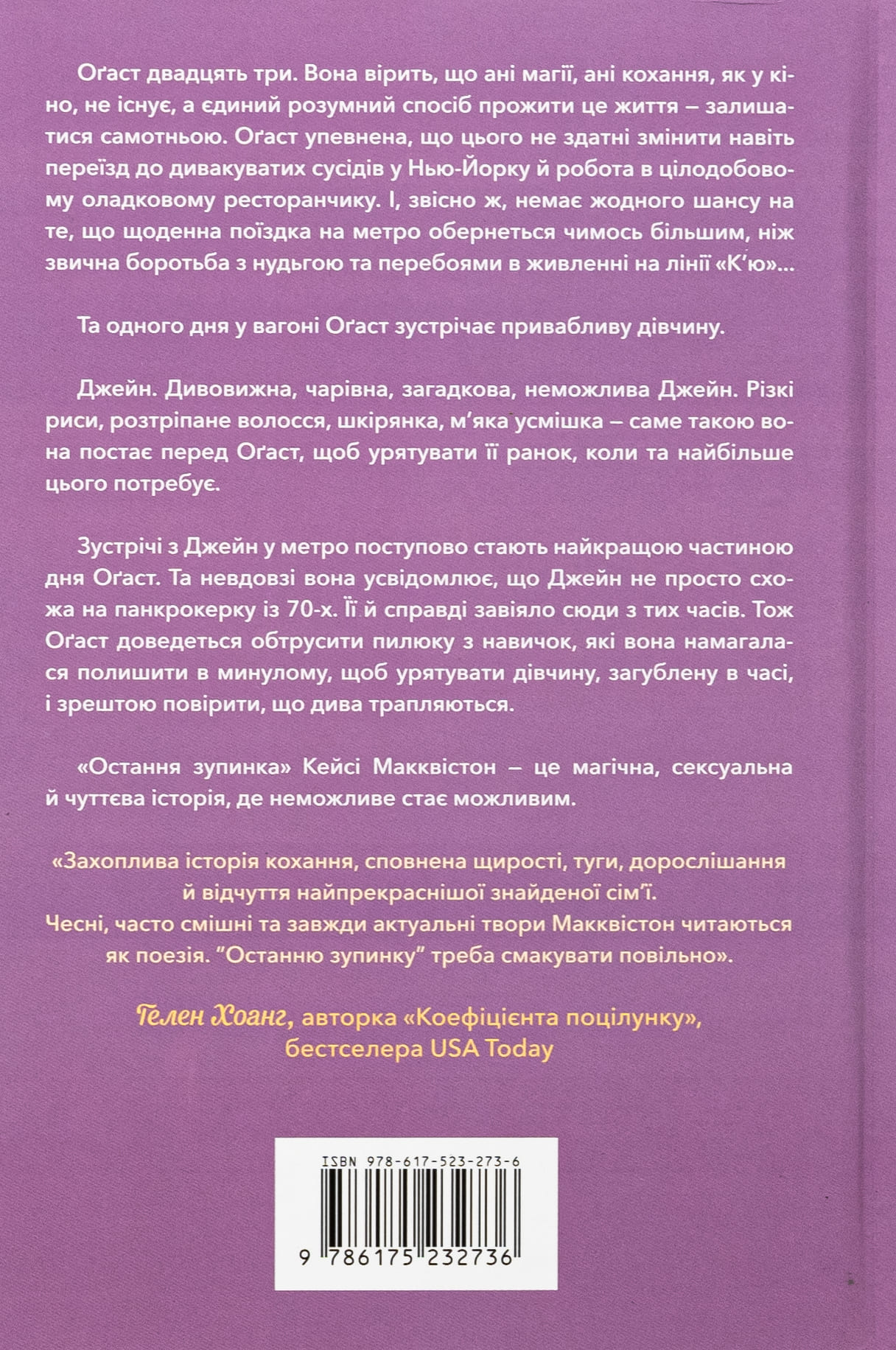 Оґаст двадцять три. Вона вірить, що ані магії, ані кохання, як у кіно, не існує, а єдиний розумний спосіб прожити це життя – залишатися самотньою. Оґаст упевнена, що цього не здатні змінити навіть переїзд до дивакуватих сусідів у Нью-Йорку й робота в цілодобовому оладковому ресторанчику. І, звісно ж, немає жодного шансу на те, що щоденна поїздка на метро обернеться чимось більшим, ніж звична боротьба з нудьгою та перебоями в живленні на лінії «К'ю»...

Та одного дня у вагоні Оґаст зустрічає привабливу дівчину.

Джейн. Дивовижна, чарівна, загадкова, неможлива Джейн. Різкі риси, розтріпане волосся, шкірянка, м'яка усмішка – саме такою вона постає перед Оґаст, щоб урятувати її ранок, коли та найбільше цього потребує.

Зустрічі з Джейн у метро поступово стають найкращою частиною дня Оґаст. Та невдовзі вона усвідомлює, що Джейн не просто схожа на панкрокерку із 70-х. Її й справді завіяло сюди з тих часів. Тож Оґаст доведеться обтрусити пилюку з навичок, які вона намагалася полишити в минулому, щоб урятувати дівчину, загублену в часі, і зрештою повірити, що дива трапляються.

«Остання зупинка» Кейсі Макквістон – це магічна, сексуальна й чуттєва історія, де неможливе стає можливим.

«Захоплива історія кохання, сповнена щирості, туги, дорослішання й відчуття найпрекраснішої знайденої сім'ї.
Чесні, часто смішні та завжди актуальні твори Макквістон читаються як поезія. "Останню зупинку" треба смакувати повільно».

Гелен Хоанг, авторка «Коефіцієнта поцілунку», бестселера USA Today

ISBN 978-617-523-273-6

9 786175 232736